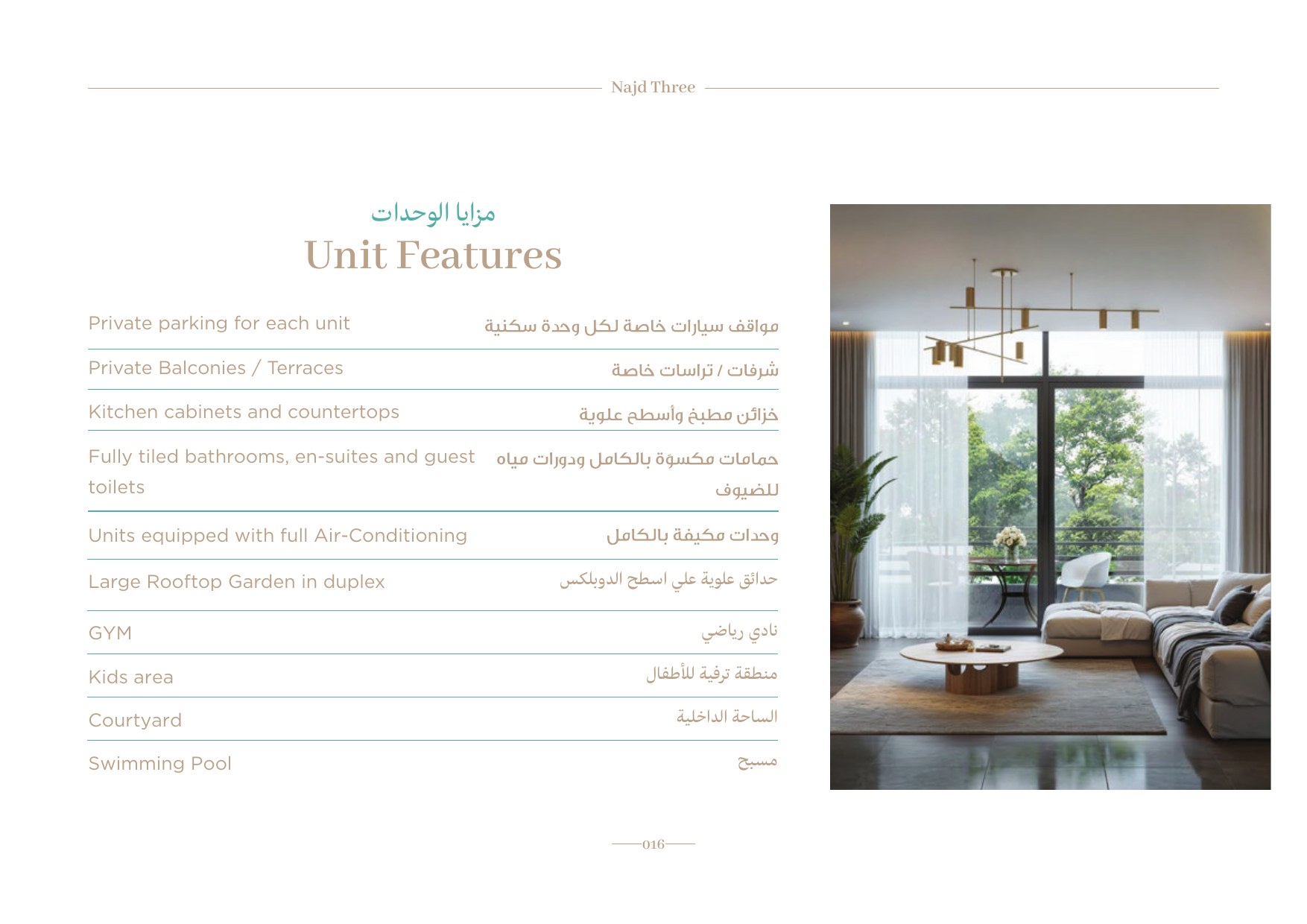 Najd Three

مزايا الوحدات
Unit Features

Private parking for each unit
مواقف سيارات خاصة لكل وحدة سكنية

Private Balconies / Terraces
شرفات / تراسات خاصة

Kitchen cabinets and countertops
خزائن مطبخ وأسطح علوية

Fully tiled bathrooms, en-suites and guest toilets
حمامات مكسوّة بالكامل ودورات مياه للضيوف

Units equipped with full Air-Conditioning
وحدات مكيفة بالكامل

Large Rooftop Garden in duplex
حدائق علوية علي اسطح الدوبلكس

GYM
نادي رياضي

Kids area
منطقة ترفية للأطفال

Courtyard
الساحة الداخلية

Swimming Pool
مسبح

016